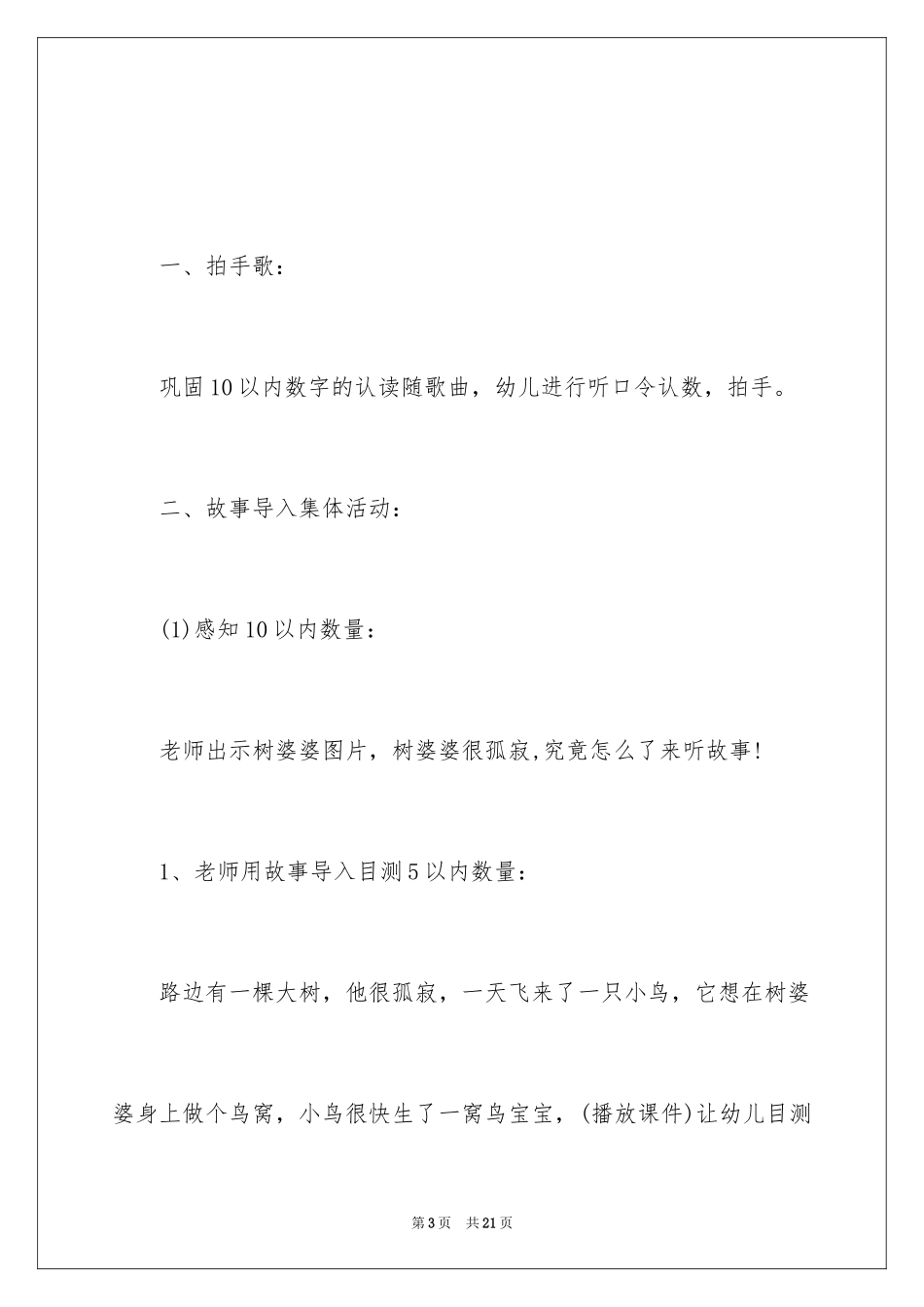 一、拍手歌：

巩固10以内数字的认读随歌曲，幼儿进行听口令认数，拍手。

二、故事导入集体活动：

(1)感知10以内数量：

老师出示树婆婆图片，树婆婆很孤寂,究竟怎么了来听故事!

1、老师用故事导入目测5以内数量：

路边有一棵大树，他很孤寂，一天飞来了一只小鸟，它想在树婆婆身上做个鸟窝，小鸟很快生了一窝鸟宝宝，(播放课件)让幼儿目测

第3页　共21页